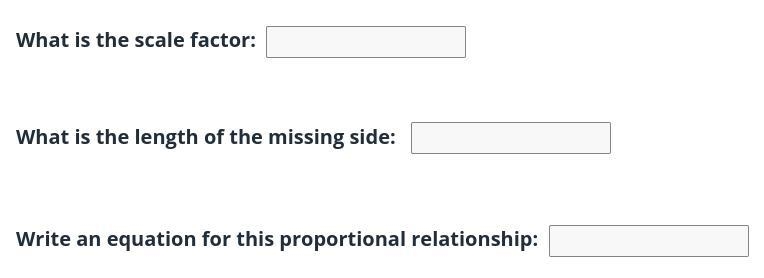 What is the scale factor:

What is the length of the missing side:

Write an equation for this proportional relationship: